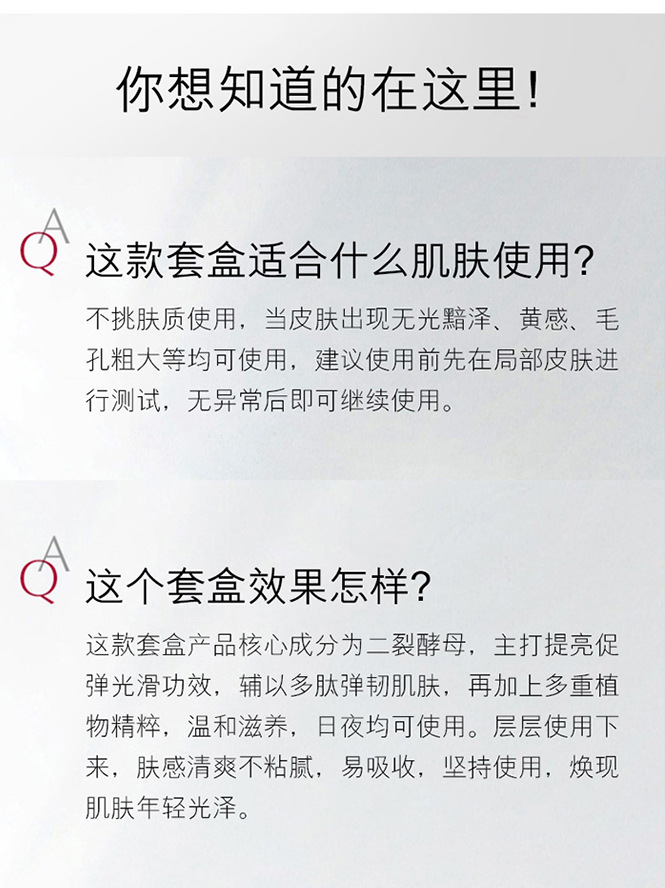 你想知道的在这里!

QA 这款套盒适合什么肌肤使用?

不挑肤质使用，当皮肤出现无光黯泽、黄感、毛孔粗大等均可使用，建议使用前先在局部皮肤进行测试，无异常后即可继续使用。

QA 这个套盒效果怎样?

这款套盒产品核心成分为二裂酵母，主打提亮促弹光滑功效，辅以多肽弹韧肌肤，再加上多重植物精粹，温和滋养，日夜均可使用。层层使用下来，肤感清爽不粘腻，易吸收，坚持使用，焕现肌肤年轻光泽。